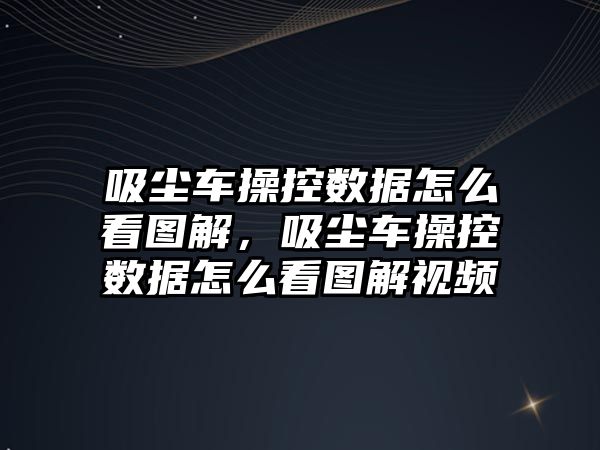 吸尘车操控数据怎么看图解，吸尘车操控数据怎么看图解视频